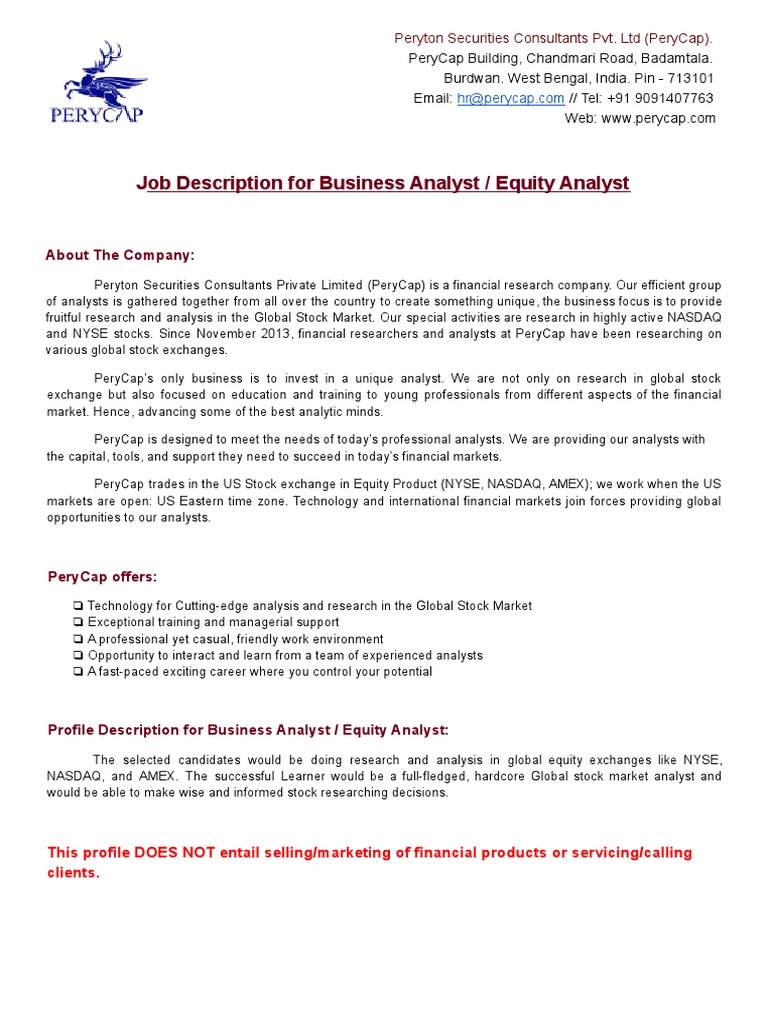 PERYCAP

Peryton Securities Consultants Pvt. Ltd (PeryCap).
PeryCap Building, Chandmari Road, Badamtala.
Burdwan. West Bengal, India. Pin - 713101
Email: hr@perycap.com // Tel: +91 9091407763
Web: www.perycap.com

Job Description for Business Analyst / Equity Analyst

About The Company:

Peryton Securities Consultants Private Limited (PeryCap) is a financial research company. Our efficient group of analysts is gathered together from all over the country to create something unique, the business focus is to provide fruitful research and analysis in the Global Stock Market. Our special activities are research in highly active NASDAQ and NYSE stocks. Since November 2013, financial researchers and analysts at PeryCap have been researching on various global stock exchanges.

PeryCap's only business is to invest in a unique analyst. We are not only on research in global stock exchange but also focused on education and training to young professionals from different aspects of the financial market. Hence, advancing some of the best analytic minds.

PeryCap is designed to meet the needs of today's professional analysts. We are providing our analysts with the capital, tools, and support they need to succeed in today's financial markets.

PeryCap trades in the US Stock exchange in Equity Product (NYSE, NASDAQ, AMEX); we work when the US markets are open: US Eastern time zone. Technology and international financial markets join forces providing global opportunities to our analysts.

PeryCap offers:

❏ Technology for Cutting-edge analysis and research in the Global Stock Market
❏ Exceptional training and managerial support
❏ A professional yet casual, friendly work environment
❏ Opportunity to interact and learn from a team of experienced analysts
❏ A fast-paced exciting career where you control your potential

Profile Description for Business Analyst / Equity Analyst:

The selected candidates would be doing research and analysis in global equity exchanges like NYSE, NASDAQ, and AMEX. The successful Learner would be a full-fledged, hardcore Global stock market analyst and would be able to make wise and informed stock researching decisions.

This profile DOES NOT entail selling/marketing of financial products or servicing/calling clients.